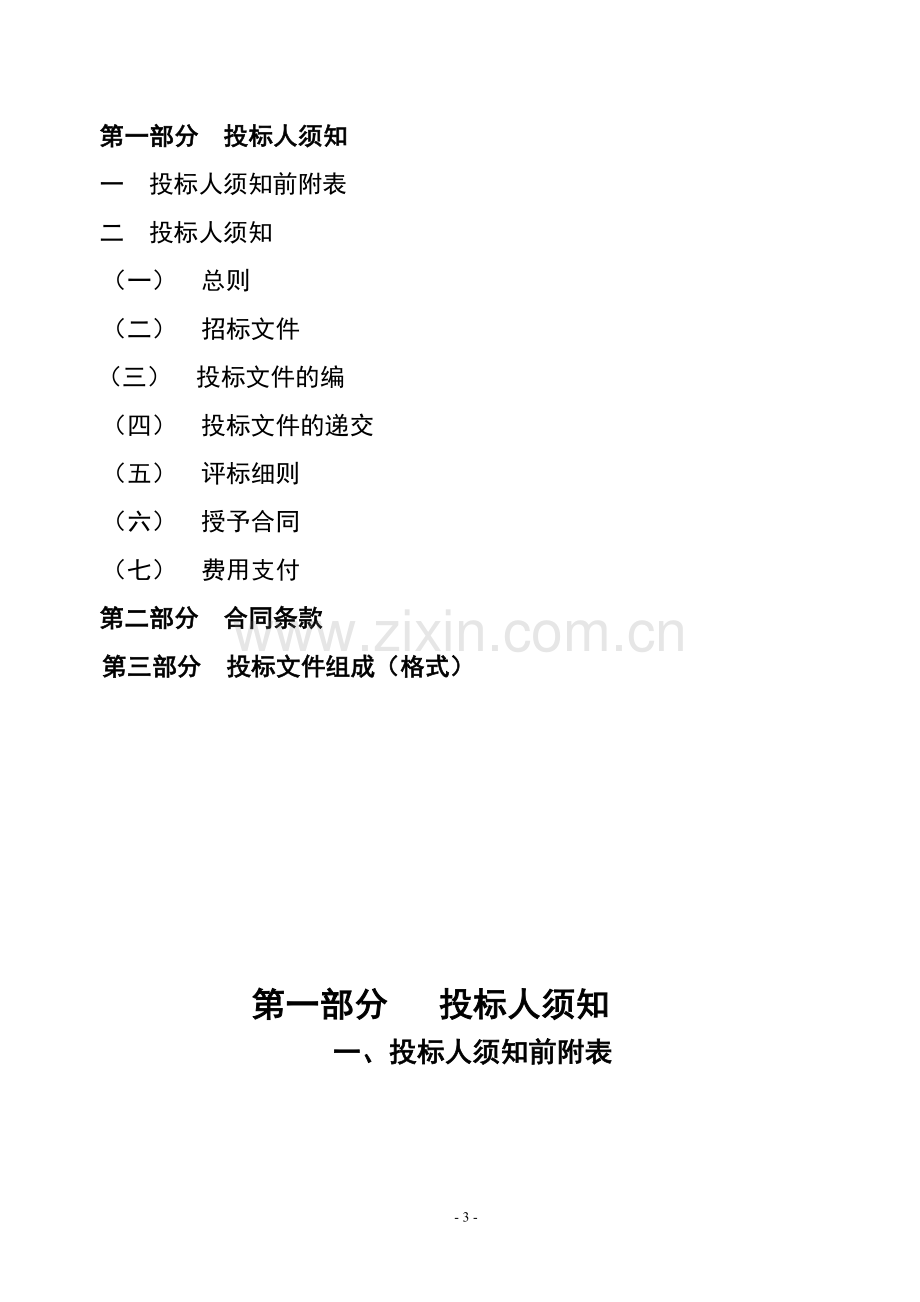 第一部分 投标人须知

一 投标人须知前附表

二 投标人须知

（一） 总则

（二） 招标文件

（三） 投标文件的编

（四） 投标文件的递交

（五） 评标细则

（六） 授予合同

（七） 费用支付

第二部分 合同条款

www.zixin.com.cn

第三部分 投标文件组成（格式）

第一部分 投标人须知

一、投标人须知前附表

- 3 -